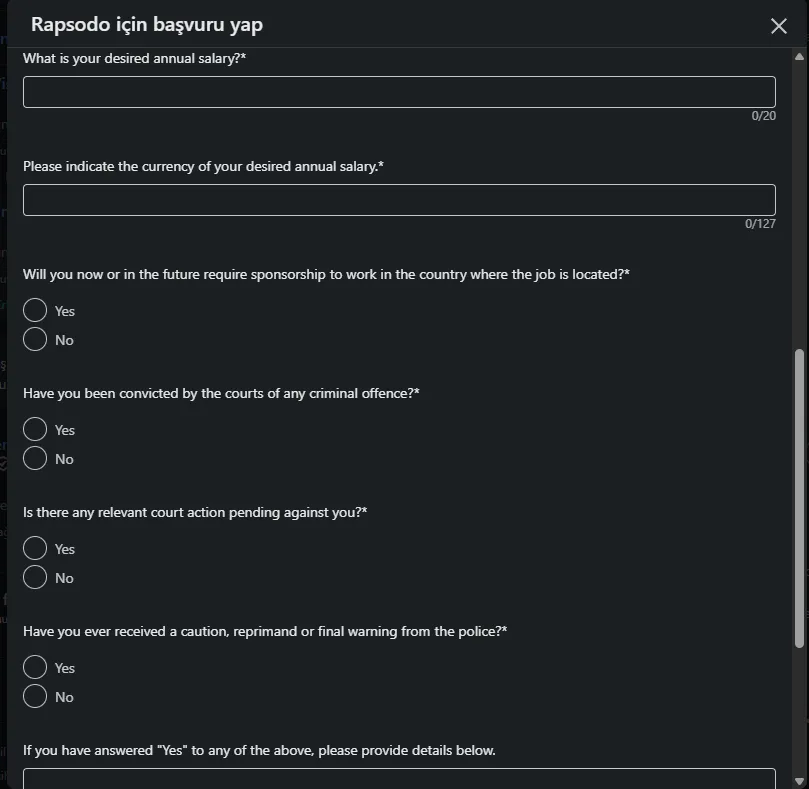 Rapsodo için başvuru yap

What is your desired annual salary?*

0/20

Please indicate the currency of your desired annual salary.*

0/127

Will you now or in the future require sponsorship to work in the country where the job is located?*

Yes

No

Have you been convicted by the courts of any criminal offence?*

Yes

No

Is there any relevant court action pending against you?*

Yes

No

Have you ever received a caution, reprimand or final warning from the police?*

Yes

No

If you have answered "Yes" to any of the above, please provide details below.